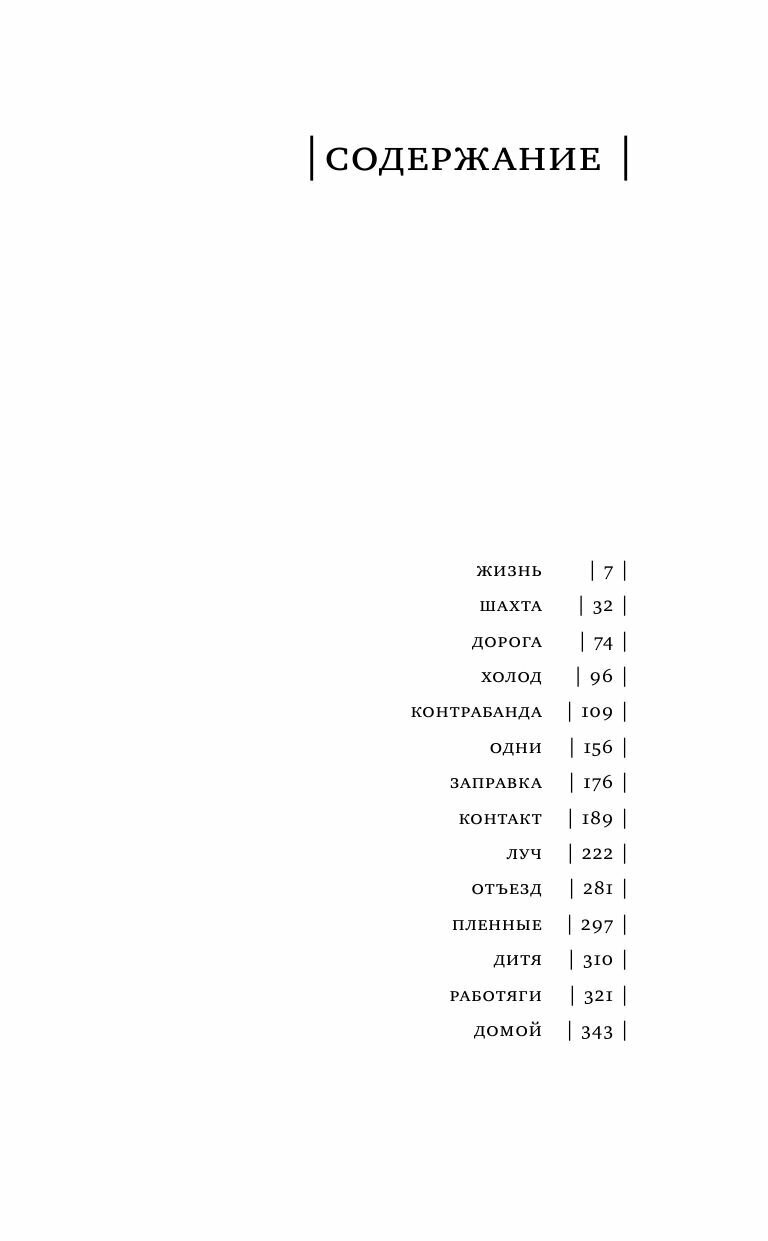 | СОДЕРЖАНИЕ |

ЖИЗНЬ | 7 |
ШАХТА | 32 |
ДОРОГА | 74 |
ХОЛОД | 96 |
КОНТРАБАНДА | 109 |
ОДНИ | 156 |
ЗАПРАВКА | 176 |
КОНТАКТ | 189 |
ЛУЧ | 222 |
ОТЪЕЗД | 281 |
ПЛЕННЫЕ | 297 |
ДИТЯ | 310 |
РАБОТЯГИ | 321 |
ДОМОЙ | 343 |